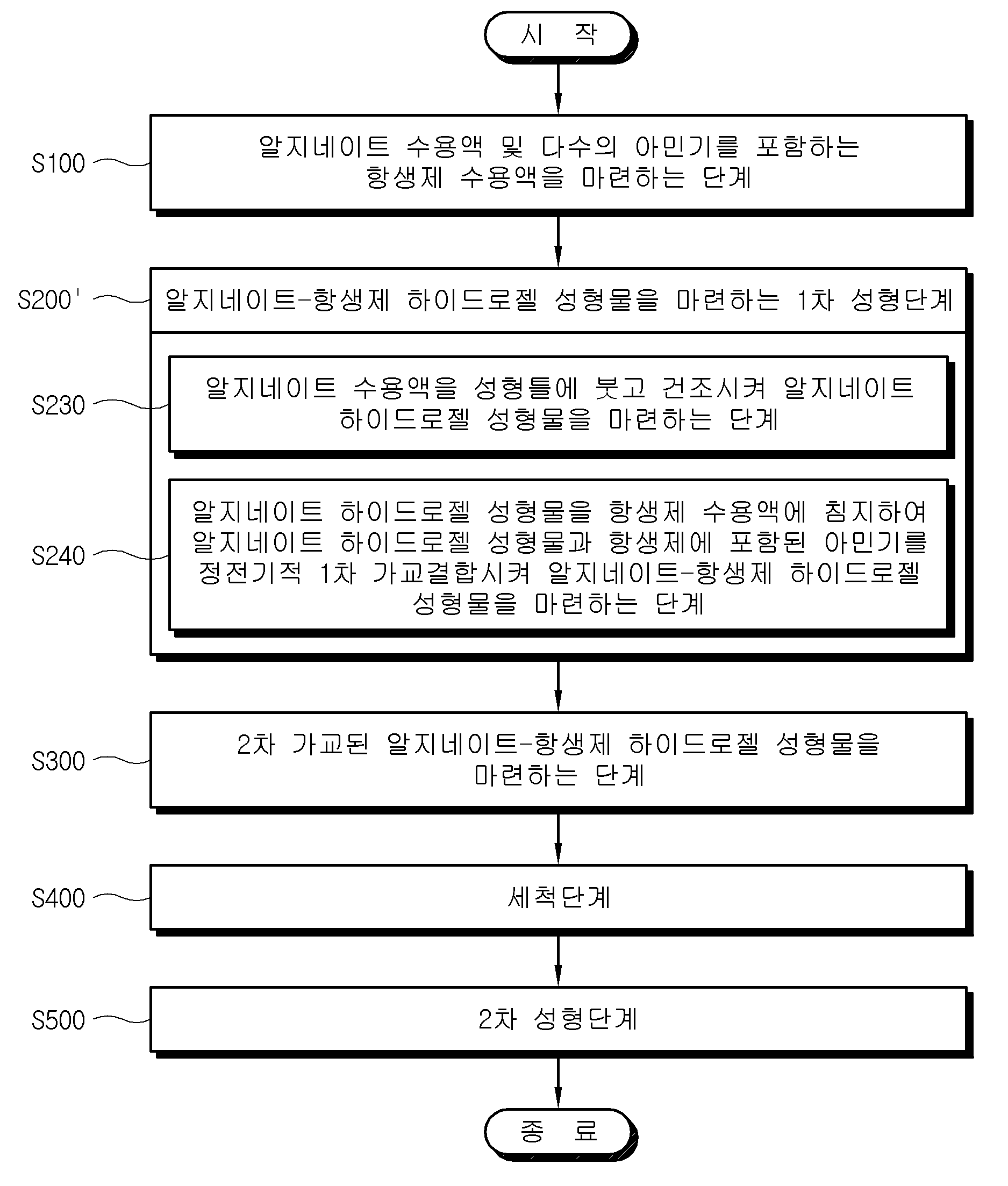 시 작

S100
알지네이트 수용액 및 다수의 아민기를 포함하는 항생제 수용액을 마련하는 단계

S200'
알지네이트-항생제 하이드로젤 성형물을 마련하는 1차 성형단계

S230
알지네이트 수용액을 성형틀에 붓고 건조시켜 알지네이트 하이드로젤 성형물을 마련하는 단계

S240
알지네이트 하이드로젤 성형물을 항생제 수용액에 침지하여 알지네이트 하이드로젤 성형물과 항생제에 포함된 아민기를 정전기적 1차 가교결합시켜 알지네이트-항생제 하이드로젤 성형물을 마련하는 단계

S300
2차 가교된 알지네이트-항생제 하이드로젤 성형물을 마련하는 단계

S400
세척단계

S500
2차 성형단계

종 료